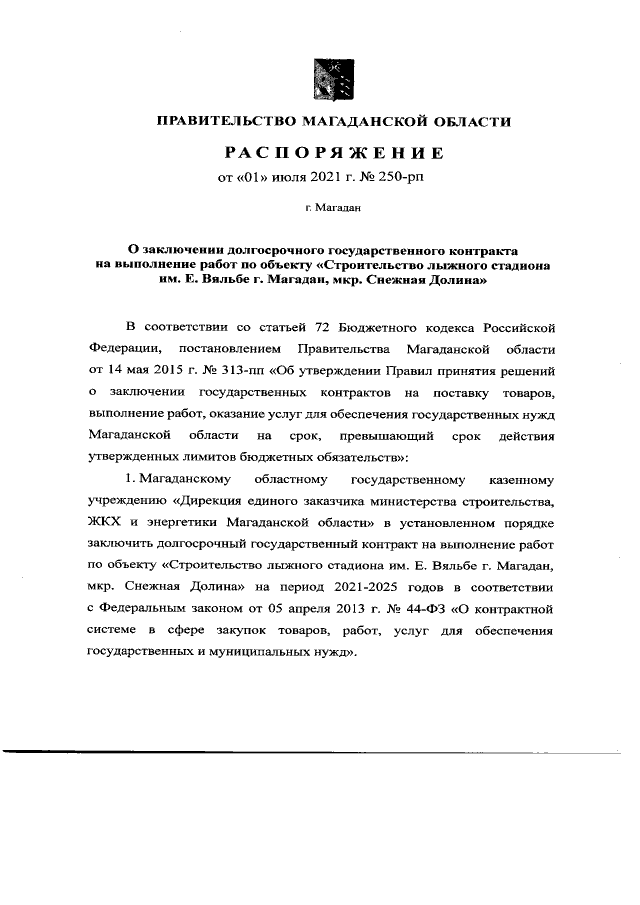 ПРАВИТЕЛЬСТВО МАГАДАНСКОЙ ОБЛАСТИ

РАСПОРЯЖЕНИЕ

от «01» июля 2021 г. № 250-рп

г. Магадан

О заключении долгосрочного государственного контракта на выполнение работ по объекту «Строительство лыжного стадиона им. Е. Вяльбе г. Магадан, мкр. Снежная Долина»

В соответствии со статьей 72 Бюджетного кодекса Российской Федерации, постановлением Правительства Магаданской области от 14 мая 2015 г. № 313-пп «Об утверждении Правил принятия решений о заключении государственных контрактов на поставку товаров, выполнение работ, оказание услуг для обеспечения государственных нужд Магаданской области на срок, превышающий срок действия утвержденных лимитов бюджетных обязательств»:

1. Магаданскому областному государственному казенному учреждению «Дирекция единого заказчика министерства строительства, ЖКХ и энергетики Магаданской области» в установленном порядке заключить долгосрочный государственный контракт на выполнение работ по объекту «Строительство лыжного стадиона им. Е. Вяльбе г. Магадан, мкр. Снежная Долина» на период 2021-2025 годов в соответствии с Федеральным законом от 05 апреля 2013 г. № 44-ФЗ «О контрактной системе в сфере закупок товаров, работ, услуг для обеспечения государственных и муниципальных нужд».